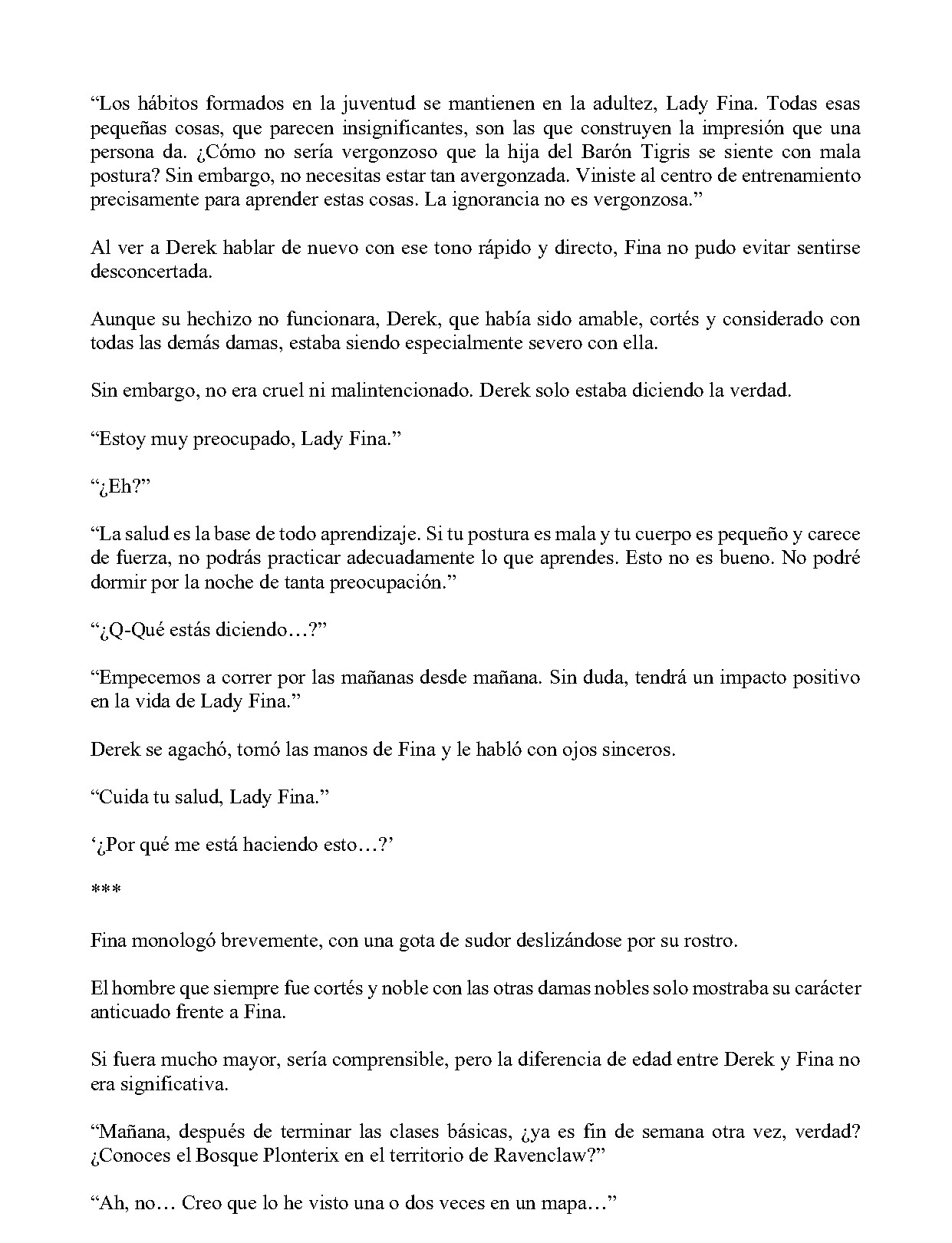 "Los hábitos formados en la juventud se mantienen en la adultez, Lady Fina. Todas esas pequeñas cosas, que parecen insignificantes, son las que construyen la impresión que una persona da. ¿Cómo no sería vergonzoso que la hija del Barón Tigris se siente con mala postura? Sin embargo, no necesitas estar tan avergonzada. Viniste al centro de entrenamiento precisamente para aprender estas cosas. La ignorancia no es vergonzosa."

Al ver a Derek hablar de nuevo con ese tono rápido y directo, Fina no pudo evitar sentirse desconcertada.

Aunque su hechizo no funcionara, Derek, que había sido amable, cortés y considerado con todas las demás damas, estaba siendo especialmente severo con ella.

Sin embargo, no era cruel ni malintencionado. Derek solo estaba diciendo la verdad.

"Estoy muy preocupado, Lady Fina."

"¿Eh?"

"La salud es la base de todo aprendizaje. Si tu postura es mala y tu cuerpo es pequeño y carece de fuerza, no podrás practicar adecuadamente lo que aprendes. Esto no es bueno. No podré dormir por la noche de tanta preocupación."

"¿Q-Qué estás diciendo…?"

"Empecemos a correr por las mañanas desde mañana. Sin duda, tendrá un impacto positivo en la vida de Lady Fina."

Derek se agachó, tomó las manos de Fina y le habló con ojos sinceros.

"Cuida tu salud, Lady Fina."

'¿Por qué me está haciendo esto…?'

***

Fina monologó brevemente, con una gota de sudor deslizándose por su rostro.

El hombre que siempre fue cortés y noble con las otras damas nobles solo mostraba su carácter anticuado frente a Fina.

Si fuera mucho mayor, sería comprensible, pero la diferencia de edad entre Derek y Fina no era significativa.

"Mañana, después de terminar las clases básicas, ¿ya es fin de semana otra vez, verdad? ¿Conoces el Bosque Plonterix en el territorio de Ravenclaw?"

"Ah, no… Creo que lo he visto una o dos veces en un mapa…"